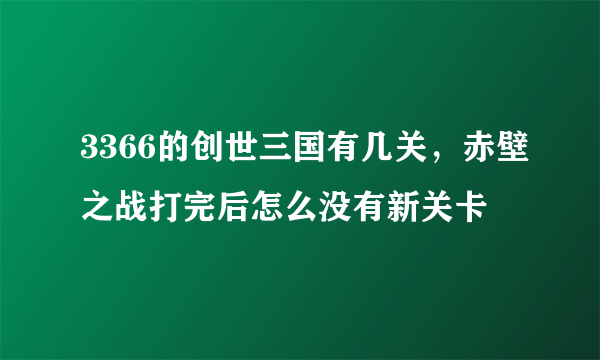 3366的创世三国有几关，赤壁之战打完后怎么没有新关卡